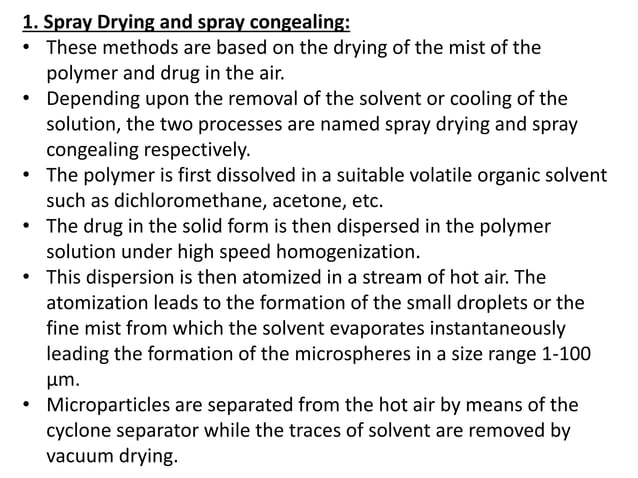 1. Spray Drying and spray congealing:

• These methods are based on the drying of the mist of the polymer and drug in the air.
• Depending upon the removal of the solvent or cooling of the solution, the two processes are named spray drying and spray congealing respectively.
• The polymer is first dissolved in a suitable volatile organic solvent such as dichloromethane, acetone, etc.
• The drug in the solid form is then dispersed in the polymer solution under high speed homogenization.
• This dispersion is then atomized in a stream of hot air. The atomization leads to the formation of the small droplets or the fine mist from which the solvent evaporates instantaneously leading the formation of the microspheres in a size range 1-100 μm.
• Microparticles are separated from the hot air by means of the cyclone separator while the traces of solvent are removed by vacuum drying.